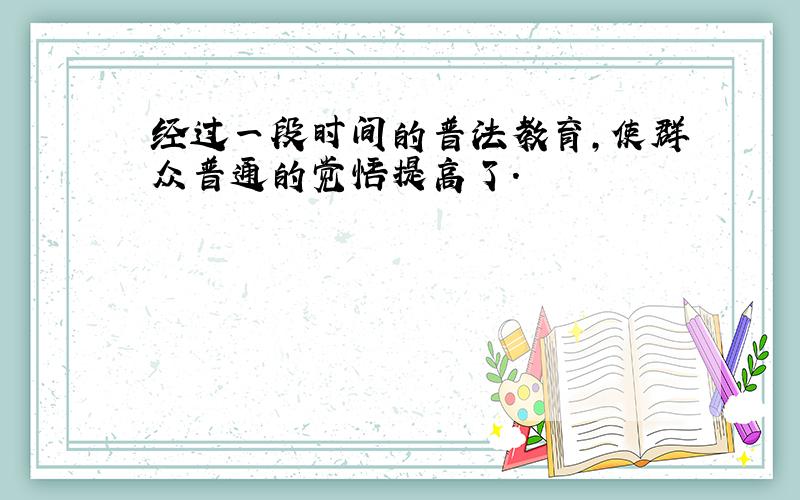 经过一段时间的普法教育,使群众普通的觉悟提高了.